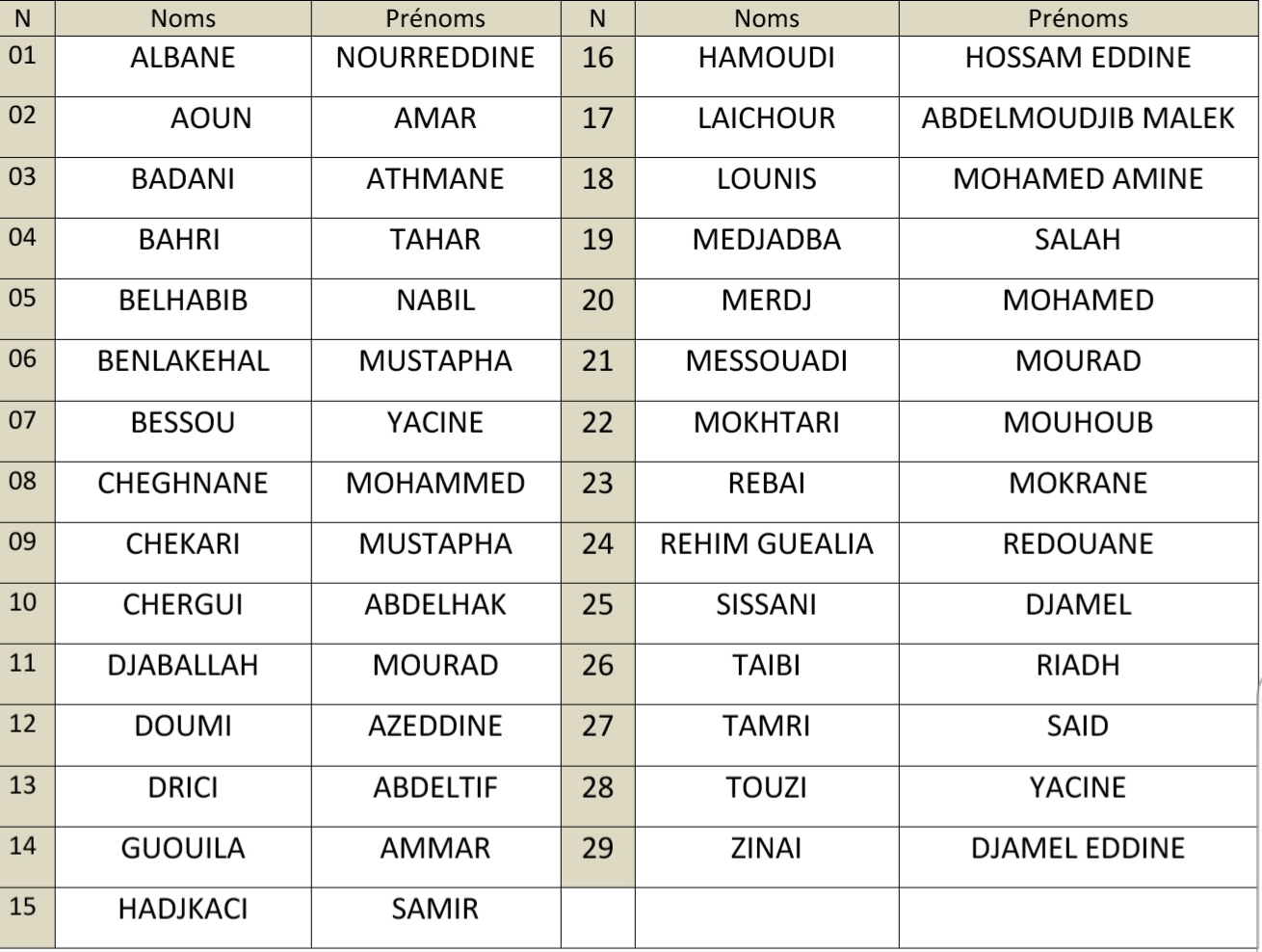 | N | Noms | Prénoms | N | Noms | Prénoms |
|---|---|---|---|---|---|
| 01 | ALBANE | NOURREDDINE | 16 | HAMOUDI | HOSSAM EDDINE |
| 02 | AOUN | AMAR | 17 | LAICHOUR | ABDELMOUDJIB MALEK |
| 03 | BADANI | ATHMANE | 18 | LOUNIS | MOHAMED AMINE |
| 04 | BAHRI | TAHAR | 19 | MEDJADBA | SALAH |
| 05 | BELHABIB | NABIL | 20 | MERDJ | MOHAMED |
| 06 | BENLAKEHAL | MUSTAPHA | 21 | MESSOUADI | MOURAD |
| 07 | BESSOU | YACINE | 22 | MOKHTARI | MOUHOUB |
| 08 | CHEGHNANE | MOHAMMED | 23 | REBAI | MOKRANE |
| 09 | CHEKARI | MUSTAPHA | 24 | REHIM GUEALIA | REDOUANE |
| 10 | CHERGUI | ABDELHAK | 25 | SISSANI | DJAMEL |
| 11 | DJABALLAH | MOURAD | 26 | TAIBI | RIADH |
| 12 | DOUMI | AZEDDINE | 27 | TAMRI | SAID |
| 13 | DRICI | ABDELTIF | 28 | TOUZI | YACINE |
| 14 | GUOUILA | AMMAR | 29 | ZINAI | DJAMEL EDDINE |
| 15 | HADJKACI | SAMIR | | | |